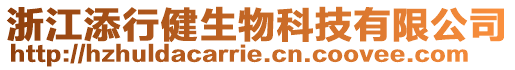 浙江添行健生物科技有限公司
http://hzhuldacarrie.cn.coovee.com